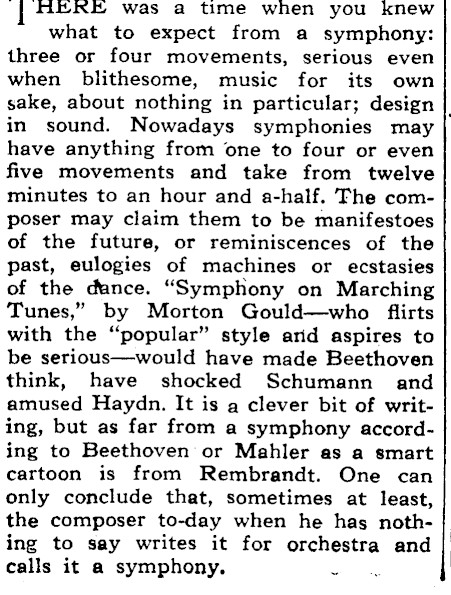 THERE was a time when you knew what to expect from a symphony: three or four movements, serious even when blithesome, music for its own sake, about nothing in particular; design in sound. Nowadays symphonies may have anything from one to four or even five movements and take from twelve minutes to an hour and a-half. The composer may claim them to be manifestoes of the future, or reminiscences of the past, eulogies of machines or ecstasies of the dance. "Symphony on Marching Tunes," by Morton Gould—who flirts with the "popular" style and aspires to be serious—would have made Beethoven think, have shocked Schumann and amused Haydn. It is a clever bit of writing, but as far from a symphony according to Beethoven or Mahler as a smart cartoon is from Rembrandt. One can only conclude that, sometimes at least, the composer to-day when he has nothing to say writes it for orchestra and calls it a symphony.